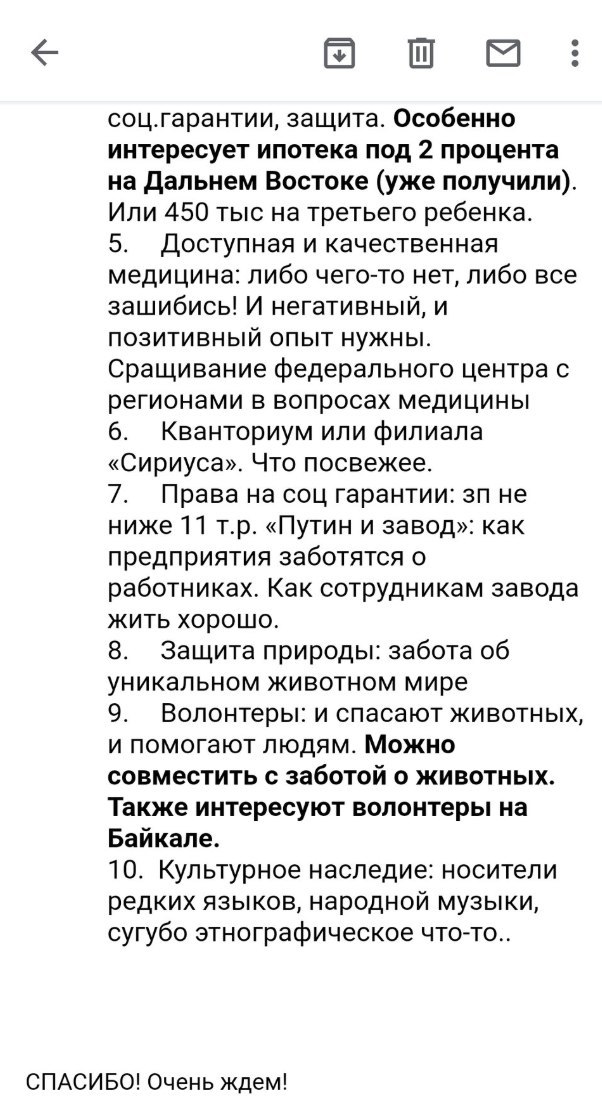 соц.гарантии, защита. Особенно интересует ипотека под 2 процента на Дальнем Востоке (уже получили). Или 450 тыс на третьего ребенка.
5. Доступная и качественная медицина: либо чего-то нет, либо все зашибись! И негативный, и позитивный опыт нужны. Сращивание федерального центра с регионами в вопросах медицины
6. Кванториум или филиала «Сириуса». Что посвежее.
7. Права на соц гарантии: зп не ниже 11 т.р. «Путин и завод»: как предприятия заботятся о работниках. Как сотрудникам завода жить хорошо.
8. Защита природы: забота об уникальном животном мире
9. Волонтеры: и спасают животных, и помогают людям. Можно совместить с заботой о животных. Также интересуют волонтеры на Байкале.
10. Культурное наследие: носители редких языков, народной музыки, сугубо этнографическое что-то..

СПАСИБО! Очень ждем!